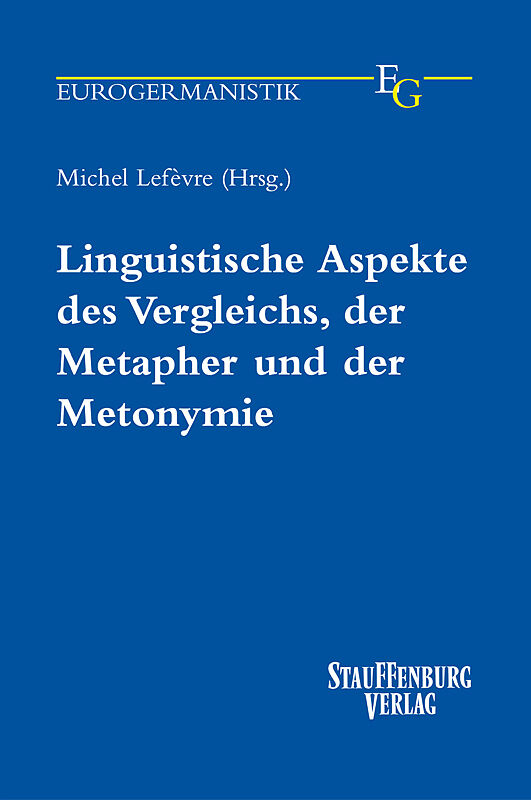 EUROGERMANISTIK EG

Michel Lefèvre (Hrsg.)

Linguistische Aspekte des Vergleichs, der Metapher und der Metonymie

STAUFFENBURG VERLAG